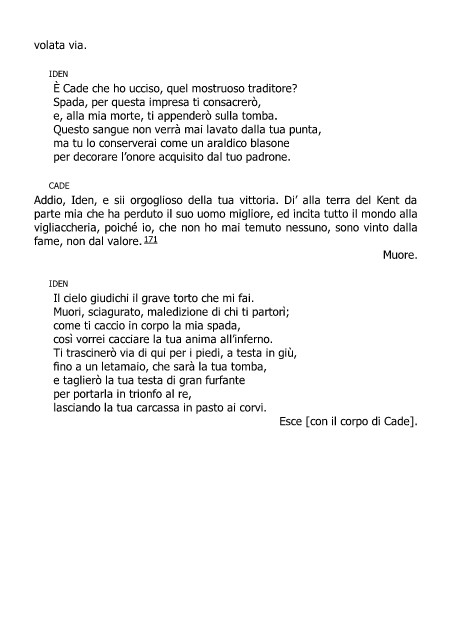 volata via.

IDEN
È Cade che ho ucciso, quel mostruoso traditore?
Spada, per questa impresa ti consacrerò,
e, alla mia morte, ti appenderò sulla tomba.
Questo sangue non verrà mai lavato dalla tua punta,
ma tu lo conserverai come un araldico blasone
per decorare l'onore acquisito dal tuo padrone.

CADE
Addio, Iden, e sii orgoglioso della tua vittoria. Di' alla terra del Kent da parte mia che ha perduto il suo uomo migliore, ed incita tutto il mondo alla vigliaccheria, poiché io, che non ho mai temuto nessuno, sono vinto dalla fame, non dal valore. 171

Muore.

IDEN
Il cielo giudichi il grave torto che mi fai.
Muori, sciagurato, maledizione di chi ti partorì;
come ti caccio in corpo la mia spada,
così vorrei cacciare la tua anima all'inferno.
Ti trascinerò via di qui per i piedi, a testa in giù,
fino a un letamaio, che sarà la tua tomba,
e taglierò la tua testa di gran furfante
per portarla in trionfo al re,
lasciando la tua carcassa in pasto ai corvi.

Esce [con il corpo di Cade].